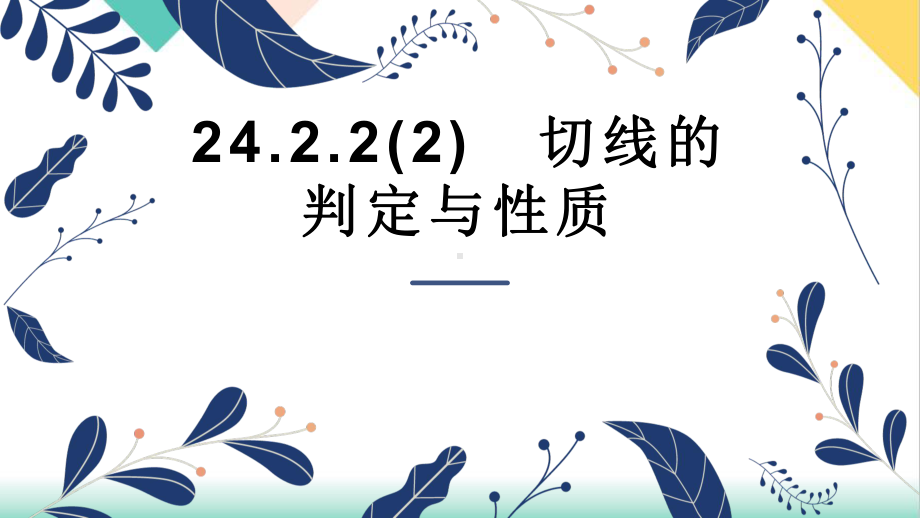 24.2.2(2)　切线的判定与性质